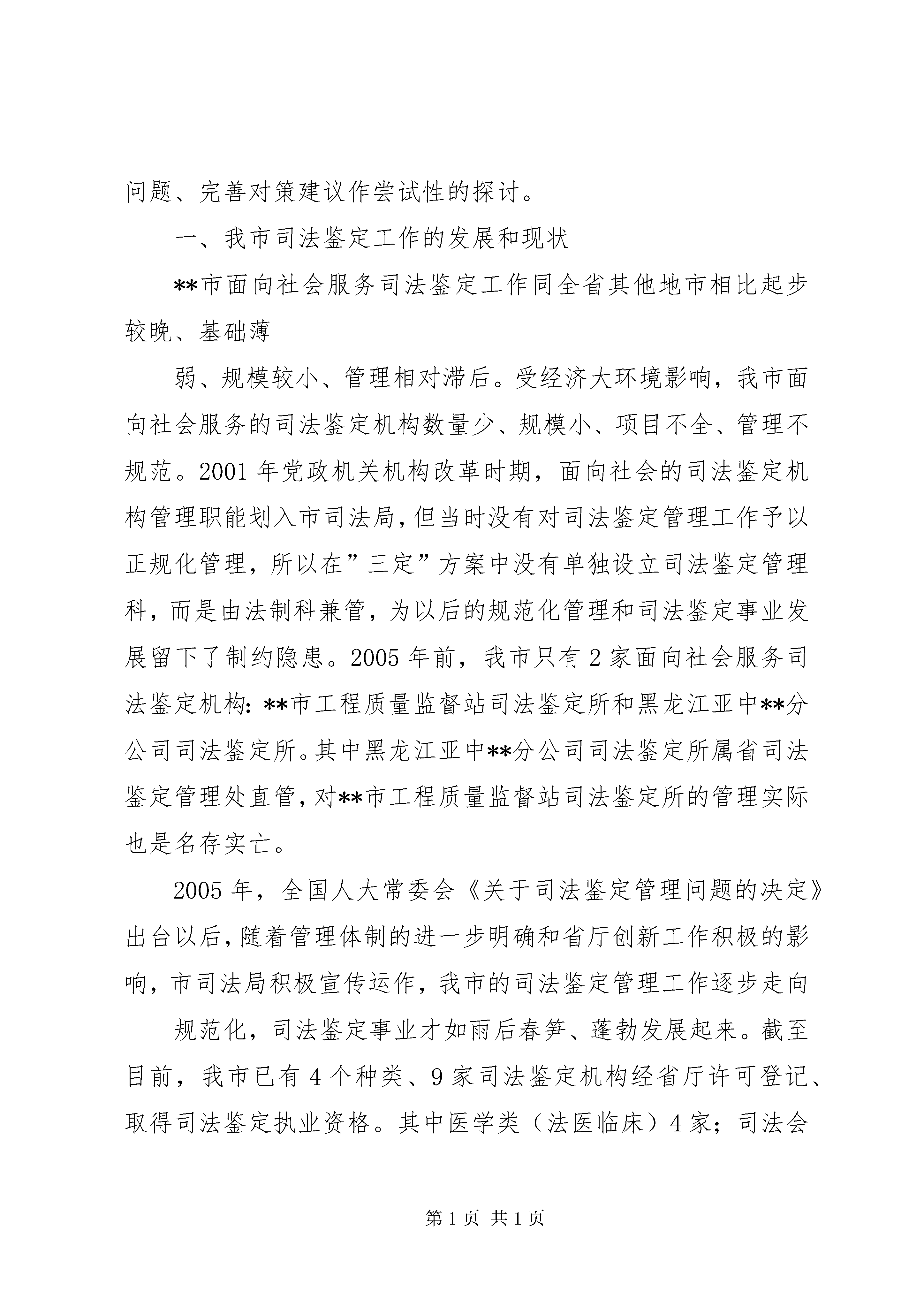 问题、完善对策建议作尝试性的探讨。

一、我市司法鉴定工作的发展和现状

**市面向社会服务司法鉴定工作同全省其他地市相比起步较晚、基础薄

弱、规模较小、管理相对滞后。受经济大环境影响，我市面向社会服务的司法鉴定机构数量少、规模小、项目不全、管理不规范。2001年党政机关机构改革时期，面向社会的司法鉴定机构管理职能划入市司法局，但当时没有对司法鉴定管理工作予以正规化管理，所以在”三定”方案中没有单独设立司法鉴定管理科，而是由法制科兼管，为以后的规范化管理和司法鉴定事业发展留下了制约隐患。2005年前，我市只有2家面向社会服务司法鉴定机构：**市工程质量监督站司法鉴定所和黑龙江亚中**分公司司法鉴定所。其中黑龙江亚中**分公司司法鉴定所属省司法鉴定管理处直管，对**市工程质量监督站司法鉴定所的管理实际也是名存实亡。

2005年，全国人大常委会《关于司法鉴定管理问题的决定》出台以后，随着管理体制的进一步明确和省厅创新工作积极的影响，市司法局积极宣传运作，我市的司法鉴定管理工作逐步走向

规范化，司法鉴定事业才如雨后春笋、蓬勃发展起来。截至目前，我市已有4个种类、9家司法鉴定机构经省厅许可登记、取得司法鉴定执业资格。其中医学类（法医临床）4家；司法会

第1页 共1页